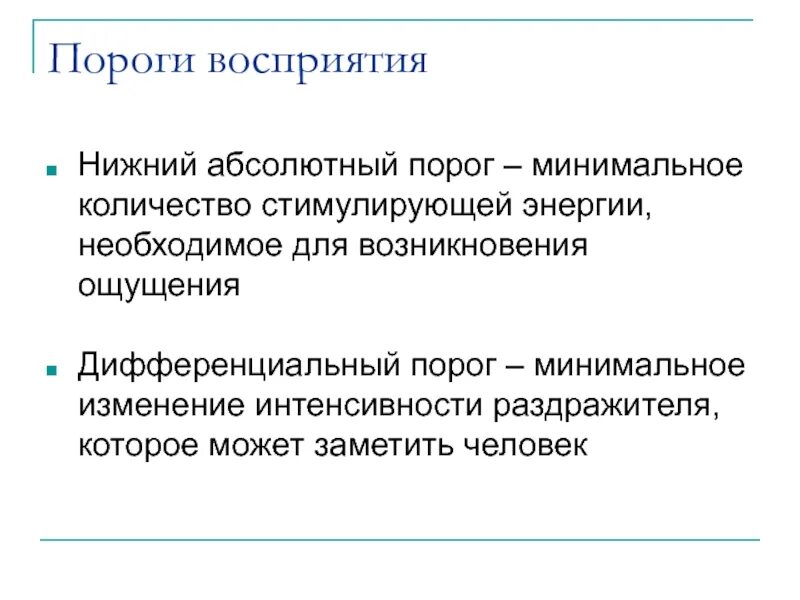 Пороги восприятия

- Нижний абсолютный порог – минимальное количество стимулирующей энергии, необходимое для возникновения ощущения

- Дифференциальный порог – минимальное изменение интенсивности раздражителя, которое может заметить человек